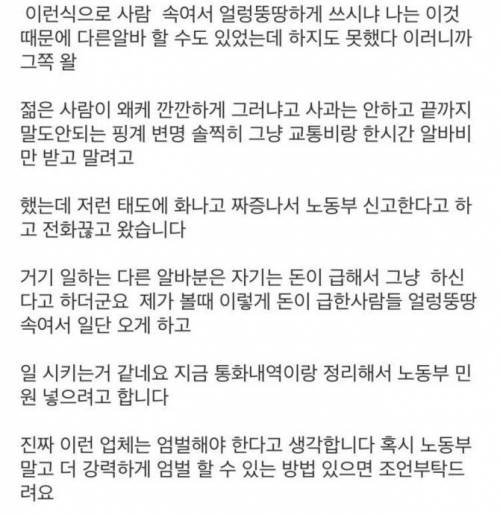 이런식으로 사람  속여서 얼렁뚱땅하게 쓰시냐 나는 이것 때문에 다른알바 할 수도 있었는데 하지도 못했다 이러니까 그쪽 왈

젊은 사람이 왜케 깐깐하게 그러냐고 사과는 안하고 끝까지 말도안되는 핑계 변명 솔찍히 그냥 교통비랑 한시간 알바비만 받고 말려고

했는데 저런 태도에 화나고 짜증나서 노동부 신고한다고 하고 전화끊고 왔습니다

거기 일하는 다른 알바분은 자기는 돈이 급해서 그냥  하신다고 하더군요  제가 볼때 이렇게 돈이 급한사람들 얼렁뚱땅 속여서 일단 오게 하고

일 시키는거 같네요 지금 통화내역이랑 정리해서 노동부 민원 넣으려고 합니다

진짜 이런 업체는 엄벌해야 한다고 생각합니다 혹시 노동부 말고 더 강력하게 엄벌 할 수 있는 방법 있으면 조언부탁드려요